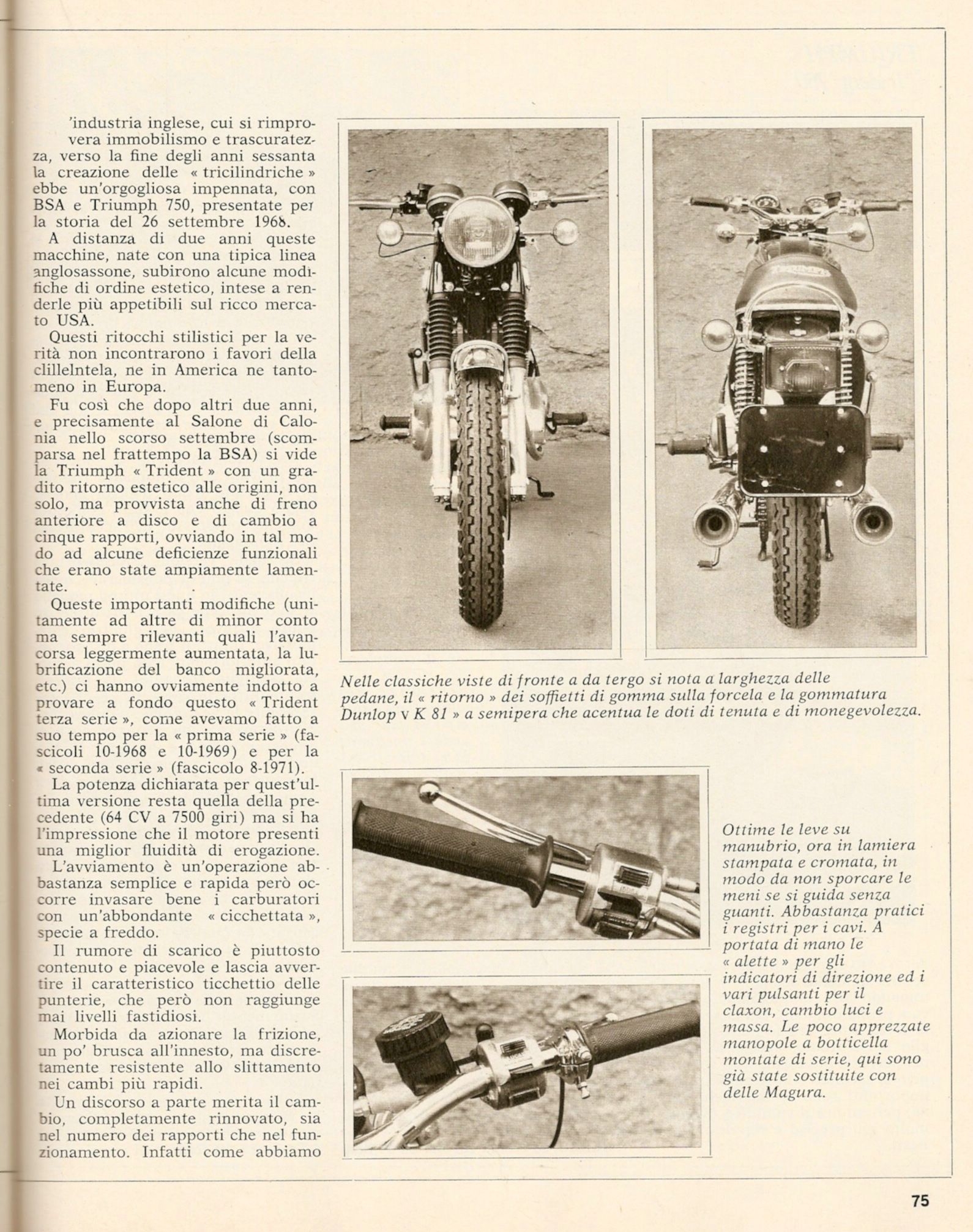 'industria inglese, cui si rimprovera immobilismo e trascuratezza, verso la fine degli anni sessanta la creazione delle « tricilindriche » ebbe un'orgogliosa impennata, con BSA e Triumph 750, presentate per la storia del 26 settembre 1968.

A distanza di due anni queste macchine, nate con una tipica linea anglosassone, subirono alcune modifiche di ordine estetico, intese a renderle più appetibili sul ricco mercato USA.

Questi ritocchi stilistici per la verità non incontrarono i favori della clillelntela, ne in America ne tantomeno in Europa.

Fu così che dopo altri due anni, e precisamente al Salone di Calonia nello scorso settembre (scomparsa nel frattempo la BSA) si vide la Triumph « Trident » con un gradito ritorno estetico alle origini, non solo, ma provvista anche di freno anteriore a disco e di cambio a cinque rapporti, ovviando in tal modo ad alcune deficienze funzionali che erano state ampiamente lamentate.

Queste importanti modifiche (unitamente ad altre di minor conto ma sempre rilevanti quali l'avancorsa leggermente aumentata, la lubrificazione del banco migliorata, etc.) ci hanno ovviamente indotto a provare a fondo questo « Trident terza serie », come avevamo fatto a suo tempo per la « prima serie » (fascicoli 10-1968 e 10-1969) e per la « seconda serie » (fascicolo 8-1971).

La potenza dichiarata per quest'ultima versione resta quella della precedente (64 CV a 7500 giri) ma si ha l'impressione che il motore presenti una miglior fluidità di erogazione.

L'avviamento è un'operazione abbastanza semplice e rapida però occorre invasare bene i carburatori con un'abbondante « cicchettata », specie a freddo.

Il rumore di scarico è piuttosto contenuto e piacevole e lascia avvertire il caratteristico ticchettio delle punterie, che però non raggiunge mai livelli fastidiosi.

Morbida da azionare la frizione, un po' brusca all'innesto, ma discretamente resistente allo slittamento nei cambi più rapidi.

Un discorso a parte merita il cambio, completamente rinnovato, sia nel numero dei rapporti che nel funzionamento. Infatti come abbiamo

Nelle classiche viste di fronte a da tergo si nota a larghezza delle pedane, il « ritorno » dei soffietti di gomma sulla forcela e la gommatura Dunlop v K 81 » a semipera che acentua le doti di tenuta e di monegevolezza.

Ottime le leve su manubrio, ora in lamiera stampata e cromata, in modo da non sporcare le meni se si guida senza guanti. Abbastanza pratici i registri per i cavi. A portata di mano le « alette » per gli indicatori di direzione ed i vari pulsanti per il claxon, cambio luci e massa. Le poco apprezzate manopole a botticella montate di serie, qui sono già state sostituite con delle Magura.

75